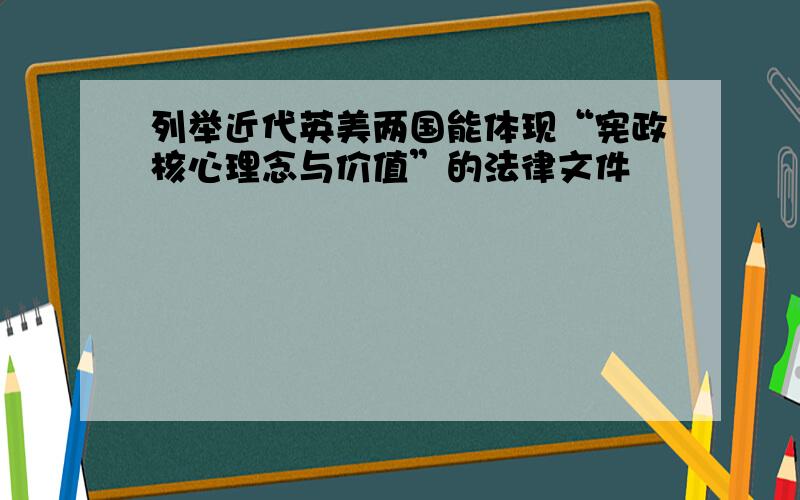 列举近代英美两国能体现“宪政核心理念与价值”的法律文件